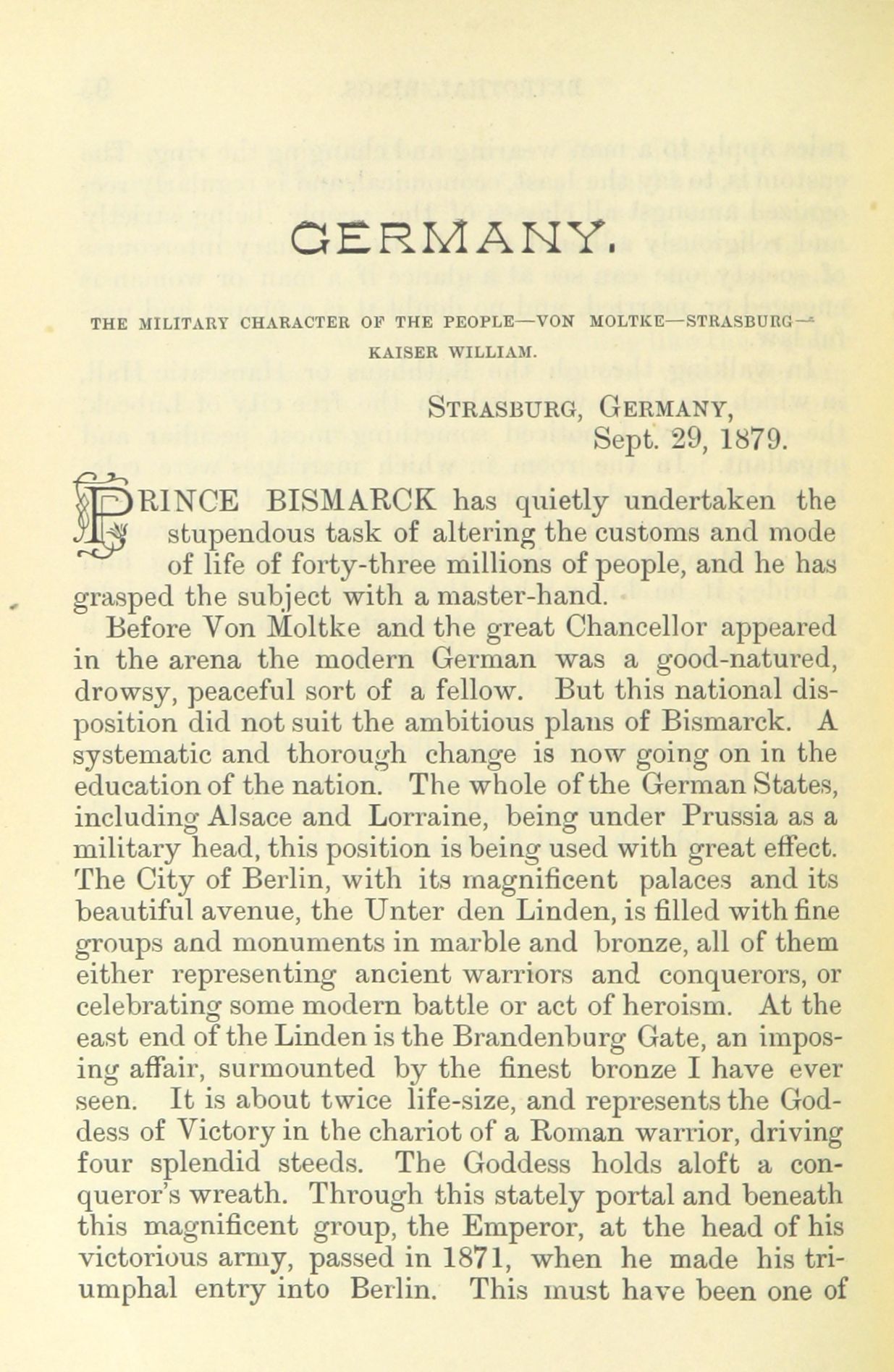 GERMANY.

THE MILITARY CHARACTER OF THE PEOPLE—VON MOLTKE—STRASBURG—KAISER WILLIAM.

STRASBURG, GERMANY,
Sept. 29, 1879.

PRINCE BISMARCK has quietly undertaken the stupendous task of altering the customs and mode of life of forty-three millions of people, and he has grasped the subject with a master-hand.

Before Von Moltke and the great Chancellor appeared in the arena the modern German was a good-natured, drowsy, peaceful sort of a fellow. But this national disposition did not suit the ambitious plans of Bismarck. A systematic and thorough change is now going on in the education of the nation. The whole of the German States, including Alsace and Lorraine, being under Prussia as a military head, this position is being used with great effect. The City of Berlin, with its magnificent palaces and its beautiful avenue, the Unter den Linden, is filled with fine groups and monuments in marble and bronze, all of them either representing ancient warriors and conquerors, or celebrating some modern battle or act of heroism. At the east end of the Linden is the Brandenburg Gate, an imposing affair, surmounted by the finest bronze I have ever seen. It is about twice life-size, and represents the Goddess of Victory in the chariot of a Roman warrior, driving four splendid steeds. The Goddess holds aloft a conqueror's wreath. Through this stately portal and beneath this magnificent group, the Emperor, at the head of his victorious army, passed in 1871, when he made his triumphal entry into Berlin. This must have been one of